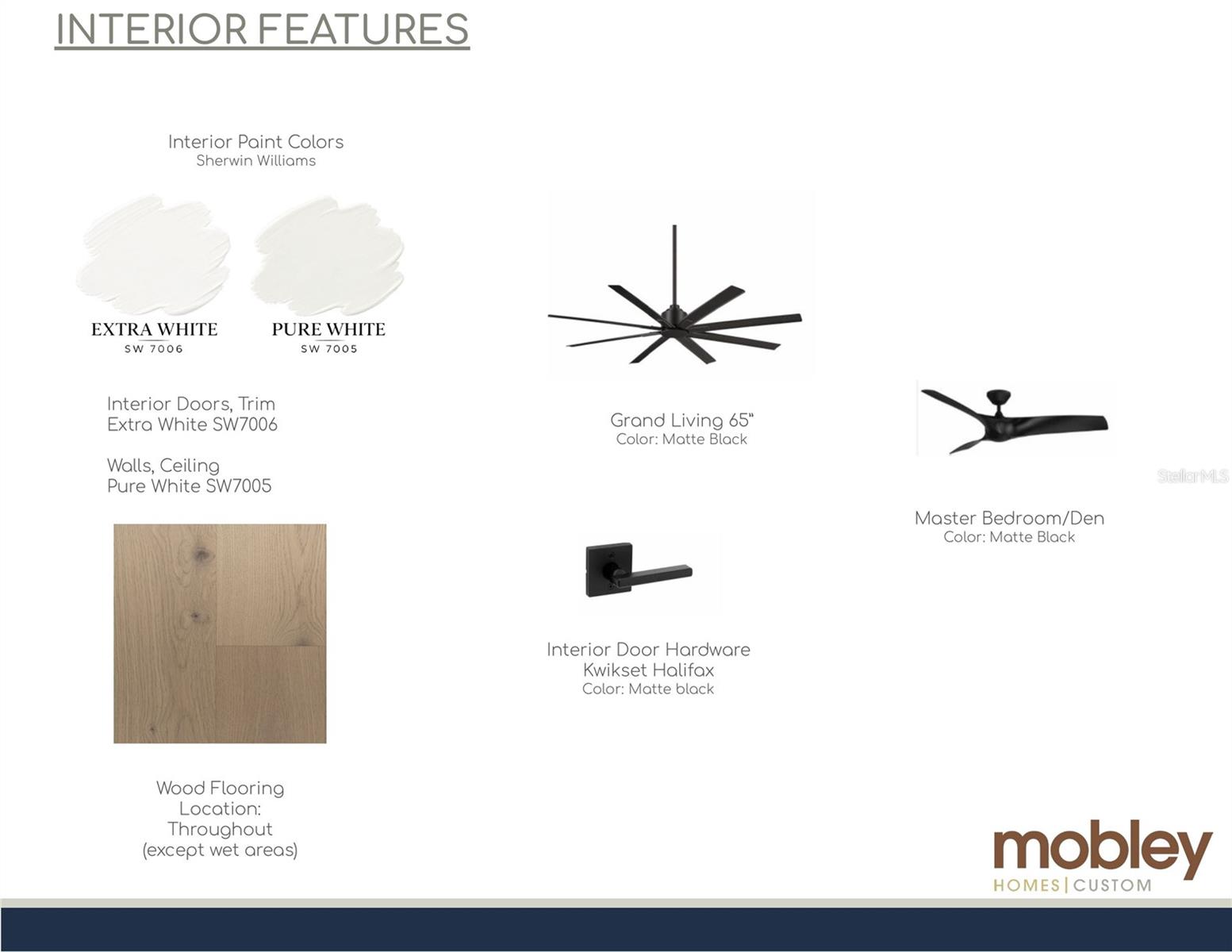 INTERIOR FEATURES

Interior Paint Colors
Sherwin Williams

EXTRA WHITE
SW 7006

PURE WHITE
SW 7005

Interior Doors, Trim
Extra White SW7006

Walls, Ceiling
Pure White SW7005

Wood Flooring
Location:
Throughout
(except wet areas)

Grand Living 65"
Color: Matte Black

Interior Door Hardware
Kwikset Halifax
Color: Matte black

Master Bedroom/Den
Color: Matte Black

mobley
HOMES | CUSTOM

StellarMLS